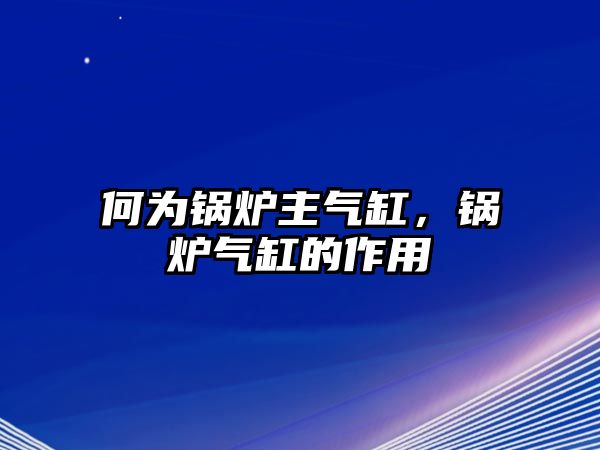 何为锅炉主气缸，锅炉气缸的作用